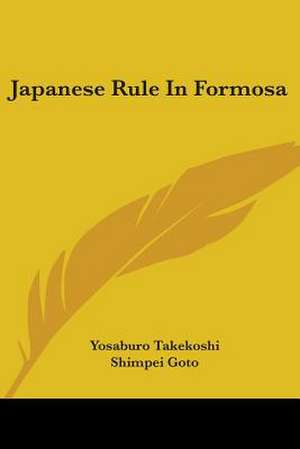 Japanese Rule In Formosa

Yosaburo Takekoshi
Shimpei Goto